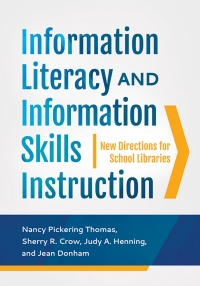 Information Literacy AND Information Skills Instruction

New Directions for School Libraries

Nancy Pickering Thomas, Sherry R. Crow, Judy A. Henning, and Jean Donham